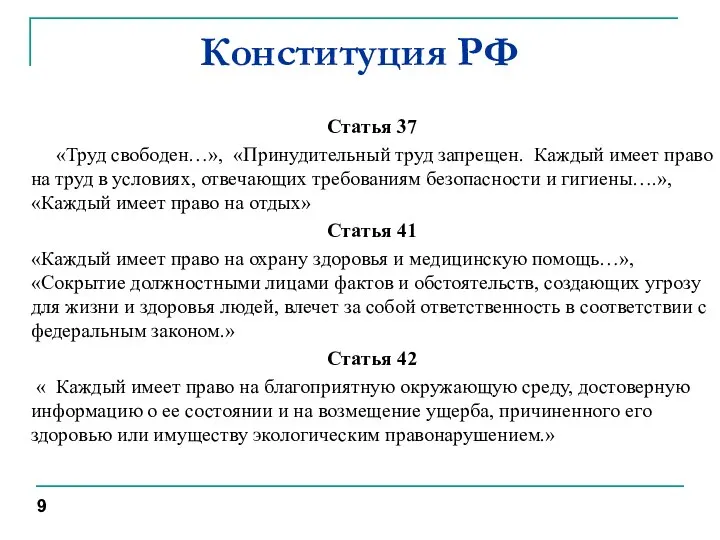 Конституция РФ

Статья 37

«Труд свободен…», «Принудительный труд запрещен. Каждый имеет право на труд в условиях, отвечающих требованиям безопасности и гигиены….», «Каждый имеет право на отдых»

Статья 41

«Каждый имеет право на охрану здоровья и медицинскую помощь…», «Сокрытие должностными лицами фактов и обстоятельств, создающих угрозу для жизни и здоровья людей, влечет за собой ответственность в соответствии с федеральным законом.»

Статья 42

« Каждый имеет право на благоприятную окружающую среду, достоверную информацию о ее состоянии и на возмещение ущерба, причиненного его здоровью или имуществу экологическим правонарушением.»

9